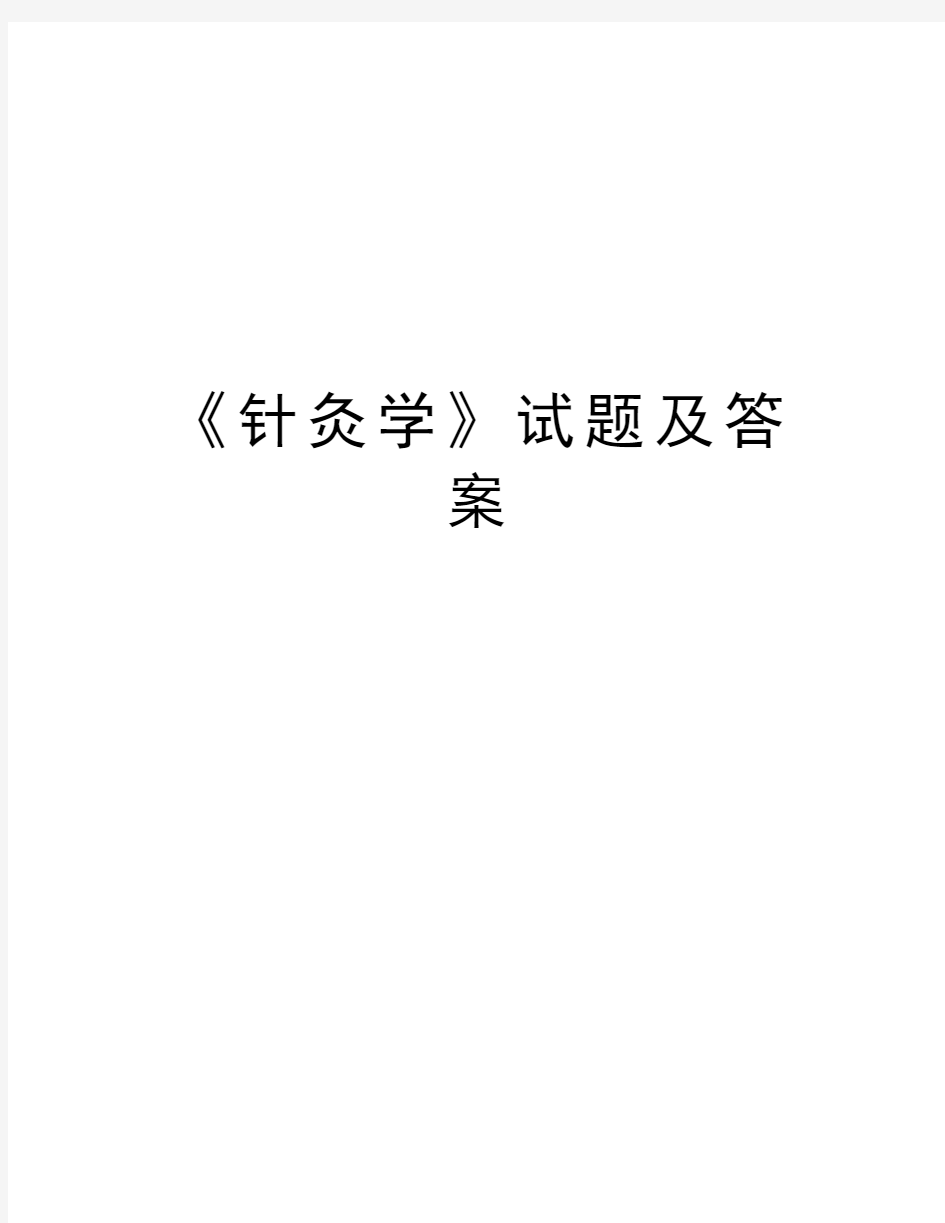 《针灸学》试题及答案